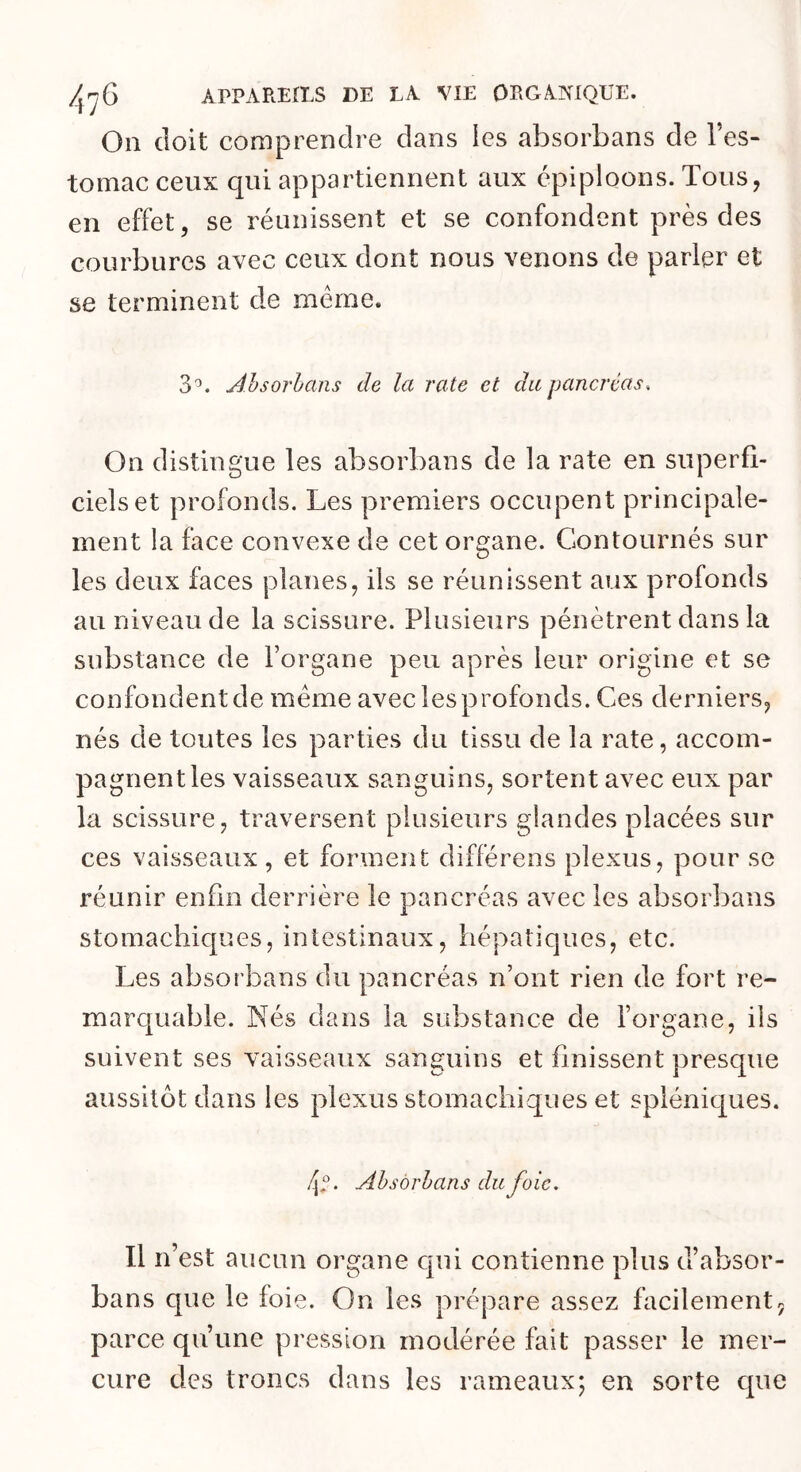 476 APPAREILS DE LA VIE ORGANIQUE.

On doit comprendre dans les absorbans de l'estomac ceux qui appartiennent aux épiploons. Tous, en effet, se réunissent et se confondent près des courbures avec ceux dont nous venons de parler et se terminent de même.

3°. Absorbans de la rate et du pancréas.

On distingue les absorbans de la rate en superficiels et profonds. Les premiers occupent principalement la face convexe de cet organe. Contournés sur les deux faces planes, ils se réunissent aux profonds au niveau de la scissure. Plusieurs pénètrent dans la substance de l'organe peu après leur origine et se confondent de même avec les profonds. Ces derniers, nés de toutes les parties du tissu de la rate, accompagnent les vaisseaux sanguins, sortent avec eux par la scissure, traversent plusieurs glandes placées sur ces vaisseaux, et forment différens plexus, pour se réunir enfin derrière le pancréas avec les absorbans stomachiques, intestinaux, hépatiques, etc. Les absorbans du pancréas n'ont rien de fort remarquable. Nés dans la substance de l'organe, ils suivent ses vaisseaux sanguins et finissent presque aussitôt dans les plexus stomachiques et spléniques.

4°. Absorbans du foie.

Il n'est aucun organe qui contienne plus d'absorbans que le foie. On les prépare assez facilement, parce qu'une pression modérée fait passer le mercure des troncs dans les rameaux; en sorte que